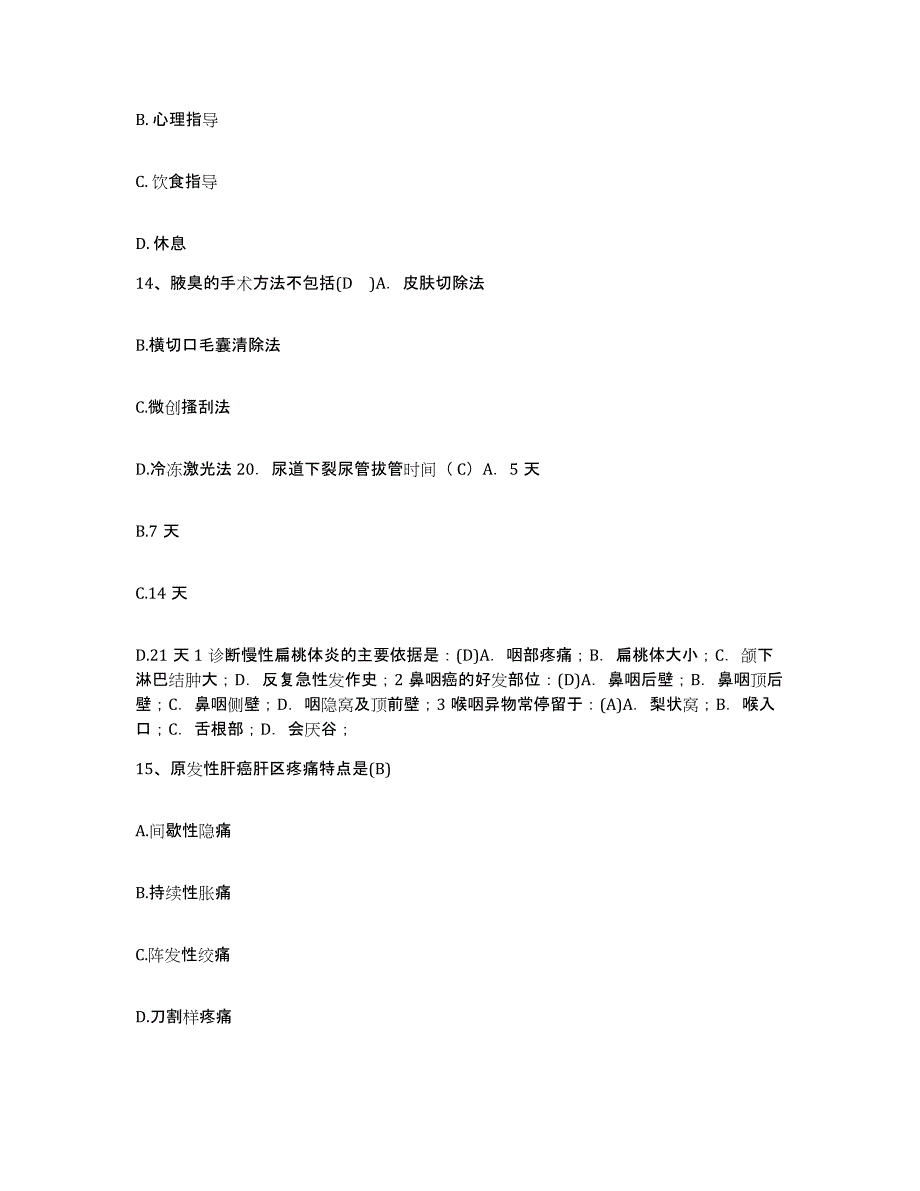 B. 心理指导

C. 饮食指导

D. 休息

14、腋臭的手术方法不包括(D )A. 皮肤切除法

B.横切口毛囊清除法

C.微创搔刮法

D.冷冻激光法 20. 尿道下裂尿管拔管时间（C）A. 5 天

B.7 天

C.14 天

D.21 天 1 诊断慢性扁桃体炎的主要依据是：(D)A. 咽部疼痛；B. 扁桃体大小；C. 颌下淋巴结肿大；D. 反复急性发作史；2 鼻咽癌的好发部位：(D)A. 鼻咽后壁；B. 鼻咽顶后壁；C. 鼻咽侧壁；D. 咽隐窝及顶前壁；3 喉咽异物常停留于：(A)A. 梨状窝；B. 喉入口；C. 舌根部；D. 会厌谷；

15、原发性肝癌肝区疼痛特点是(B)

A.间歇性隐痛

B.持续性胀痛

C.阵发性绞痛

D.刀割样疼痛